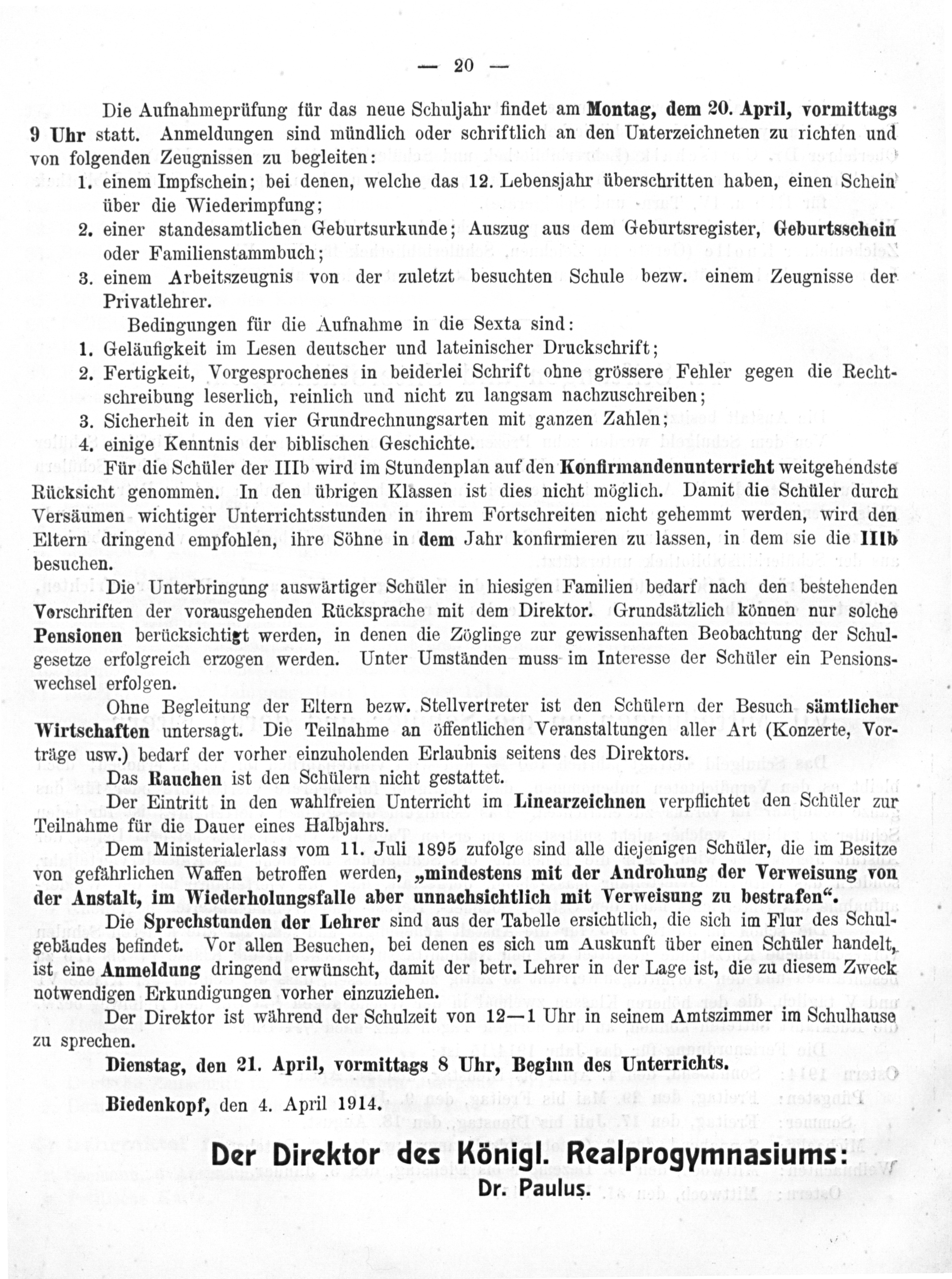 — 20 —

Die Aufnahmeprüfung für das neue Schuljahr findet am Montag, dem 20. April, vormittags 9 Uhr statt. Anmeldungen sind mündlich oder schriftlich an den Unterzeichneten zu richten und von folgenden Zeugnissen zu begleiten:

1. einem Impfschein; bei denen, welche das 12. Lebensjahr überschritten haben, einen Schein über die Wiederimpfung;
2. einer standesamtlichen Geburtsurkunde; Auszug aus dem Geburtsregister, Geburtsschein oder Familienstammbuch;
3. einem Arbeitszeugnis von der zuletzt besuchten Schule bezw. einem Zeugnisse der Privatlehrer.

Bedingungen für die Aufnahme in die Sexta sind:

1. Geläufigkeit im Lesen deutscher und lateinischer Druckschrift;
2. Fertigkeit, Vorgesprochenes in beiderlei Schrift ohne grössere Fehler gegen die Rechtschreibung leserlich, reinlich und nicht zu langsam nachzuschreiben;
3. Sicherheit in den vier Grundrechnungsarten mit ganzen Zahlen;
4. einige Kenntnis der biblischen Geschichte.

Für die Schüler der IIIb wird im Stundenplan auf den Konfirmandenunterricht weitgehendste Rücksicht genommen. In den übrigen Klassen ist dies nicht möglich. Damit die Schüler durch Versäumen wichtiger Unterrichtsstunden in ihrem Fortschreiten nicht gehemmt werden, wird den Eltern dringend empfohlen, ihre Söhne in dem Jahr konfirmieren zu lassen, in dem sie die IIIb besuchen.

Die Unterbringung auswärtiger Schüler in hiesigen Familien bedarf nach den bestehenden Vorschriften der vorausgehenden Rücksprache mit dem Direktor. Grundsätzlich können nur solche Pensionen berücksichtigt werden, in denen die Zöglinge zur gewissenhaften Beobachtung der Schulgesetze erfolgreich erzogen werden. Unter Umständen muss im Interesse der Schüler ein Pensionswechsel erfolgen.

Ohne Begleitung der Eltern bezw. Stellvertreter ist den Schülern der Besuch sämtlicher Wirtschaften untersagt. Die Teilnahme an öffentlichen Veranstaltungen aller Art (Konzerte, Vorträge usw.) bedarf der vorher einzuholenden Erlaubnis seitens des Direktors.

Das Rauchen ist den Schülern nicht gestattet.

Der Eintritt in den wahlfreien Unterricht im Linearzeichnen verpflichtet den Schüler zur Teilnahme für die Dauer eines Halbjahrs.

Dem Ministerialerlass vom 11. Juli 1895 zufolge sind alle diejenigen Schüler, die im Besitze von gefährlichen Waffen betroffen werden, „mindestens mit der Androhung der Verweisung von der Anstalt, im Wiederholungsfalle aber unnachsichtlich mit Verweisung zu bestrafen“.

Die Sprechstunden der Lehrer sind aus der Tabelle ersichtlich, die sich im Flur des Schulgebäudes befindet. Vor allen Besuchen, bei denen es sich um Auskunft über einen Schüler handelt, ist eine Anmeldung dringend erwünscht, damit der betr. Lehrer in der Lage ist, die zu diesem Zweck notwendigen Erkundigungen vorher einzuziehen.

Der Direktor ist während der Schulzeit von 12—1 Uhr in seinem Amtszimmer im Schulhause zu sprechen.

Dienstag, den 21. April, vormittags 8 Uhr, Beginn des Unterrichts.

Biedenkopf, den 4. April 1914.

Der Direktor des Königl. Realprogymnasiums:
Dr. Paulus.